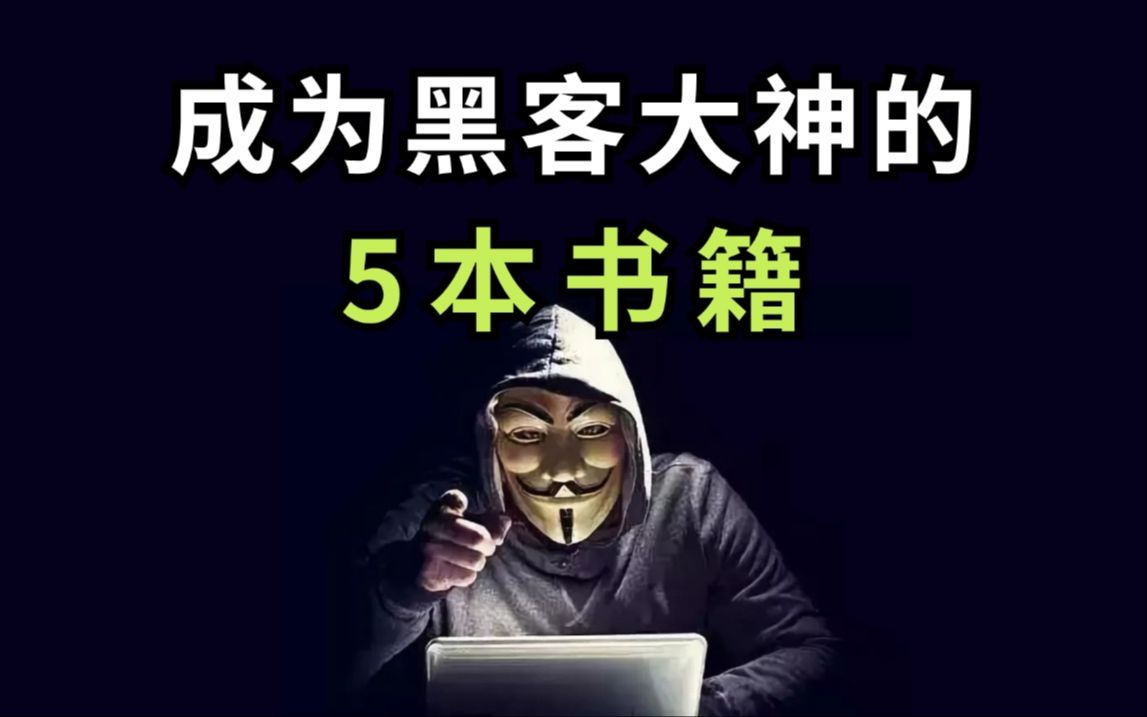 成为黑客大神的
5本书籍